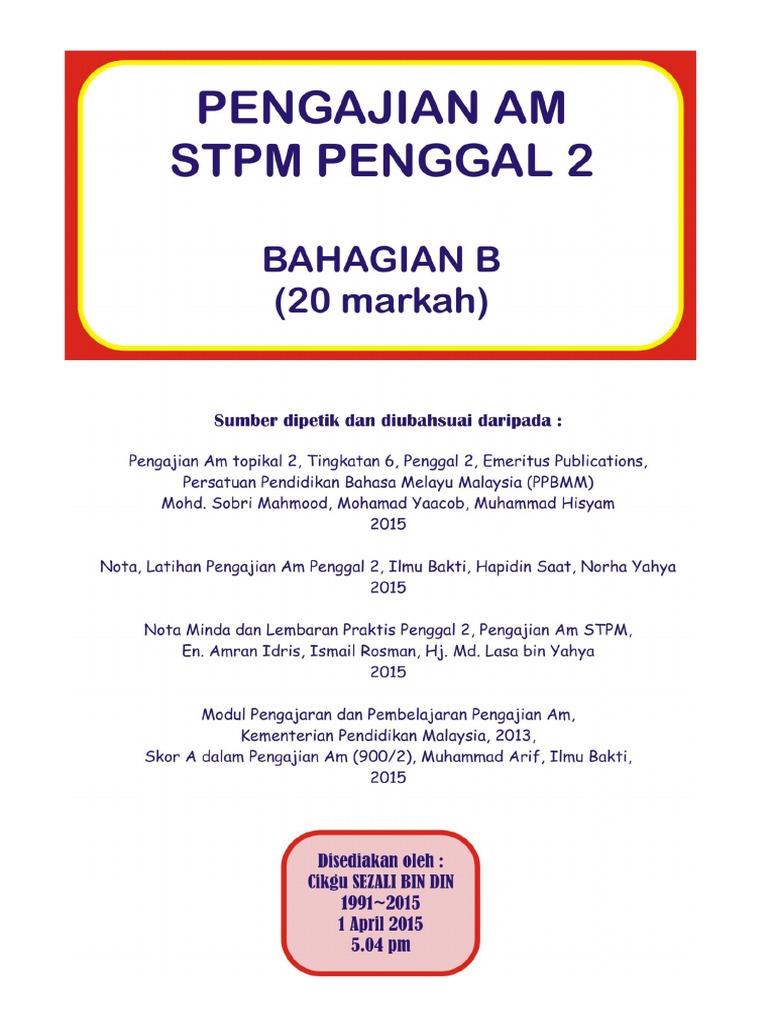 PENGAJIAN AM
STPM PENGGAL 2

BAHAGIAN B
(20 markah)

Sumber dipetik dan diubahsuai daripada :

Pengajian Am topikal 2, Tingkatan 6, Penggal 2, Emeritus Publications,
Persatuan Pendidikan Bahasa Melayu Malaysia (PPBMM)
Mohd. Sobri Mahmood, Mohamad Yaacob, Muhammad Hisyam
2015

Nota, Latihan Pengajian Am Penggal 2, Ilmu Bakti, Hapidin Saat, Norha Yahya
2015

Nota Minda dan Lembaran Praktis Penggal 2, Pengajian Am STPM,
En. Amran Idris, Ismail Rosman, Hj. Md. Lasa bin Yahya
2015

Modul Pengajaran dan Pembelajaran Pengajian Am,
Kementerian Pendidikan Malaysia, 2013,
Skor A dalam Pengajian Am (900/2), Muhammad Arif, Ilmu Bakti,
2015

Disediakan oleh :
Cikgu SEZALI BIN DIN
1991~2015
1 April 2015
5.04 pm